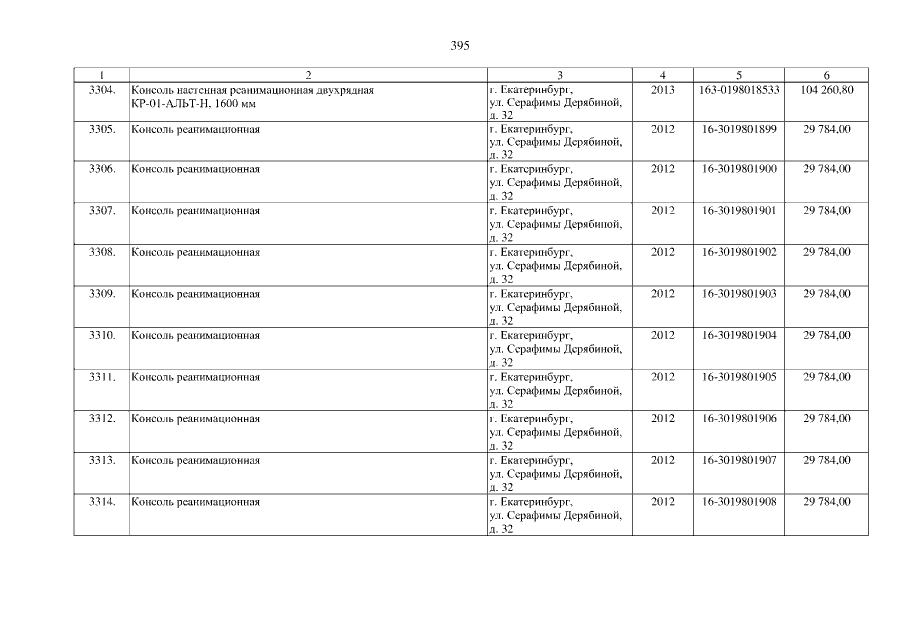 395

| 1 | 2 | 3 | 4 | 5 | 6 |
|---|---|---|---|---|---|
| 3304. | Консоль настенная реанимационная двухрядная КР-01-АЛЬТ-Н, 1600 мм | г. Екатеринбург, ул. Серафимы Дерябиной, д. 32 | 2013 | 163-0198018533 | 104 260,80 |
| 3305. | Консоль реанимационная | г. Екатеринбург, ул. Серафимы Дерябиной, д. 32 | 2012 | 16-3019801899 | 29 784,00 |
| 3306. | Консоль реанимационная | г. Екатеринбург, ул. Серафимы Дерябиной, д. 32 | 2012 | 16-3019801900 | 29 784,00 |
| 3307. | Консоль реанимационная | г. Екатеринбург, ул. Серафимы Дерябиной, д. 32 | 2012 | 16-3019801901 | 29 784,00 |
| 3308. | Консоль реанимационная | г. Екатеринбург, ул. Серафимы Дерябиной, д. 32 | 2012 | 16-3019801902 | 29 784,00 |
| 3309. | Консоль реанимационная | г. Екатеринбург, ул. Серафимы Дерябиной, д. 32 | 2012 | 16-3019801903 | 29 784,00 |
| 3310. | Консоль реанимационная | г. Екатеринбург, ул. Серафимы Дерябиной, д. 32 | 2012 | 16-3019801904 | 29 784,00 |
| 3311. | Консоль реанимационная | г. Екатеринбург, ул. Серафимы Дерябиной, д. 32 | 2012 | 16-3019801905 | 29 784,00 |
| 3312. | Консоль реанимационная | г. Екатеринбург, ул. Серафимы Дерябиной, д. 32 | 2012 | 16-3019801906 | 29 784,00 |
| 3313. | Консоль реанимационная | г. Екатеринбург, ул. Серафимы Дерябиной, д. 32 | 2012 | 16-3019801907 | 29 784,00 |
| 3314. | Консоль реанимационная | г. Екатеринбург, ул. Серафимы Дерябиной, д. 32 | 2012 | 16-3019801908 | 29 784,00 |